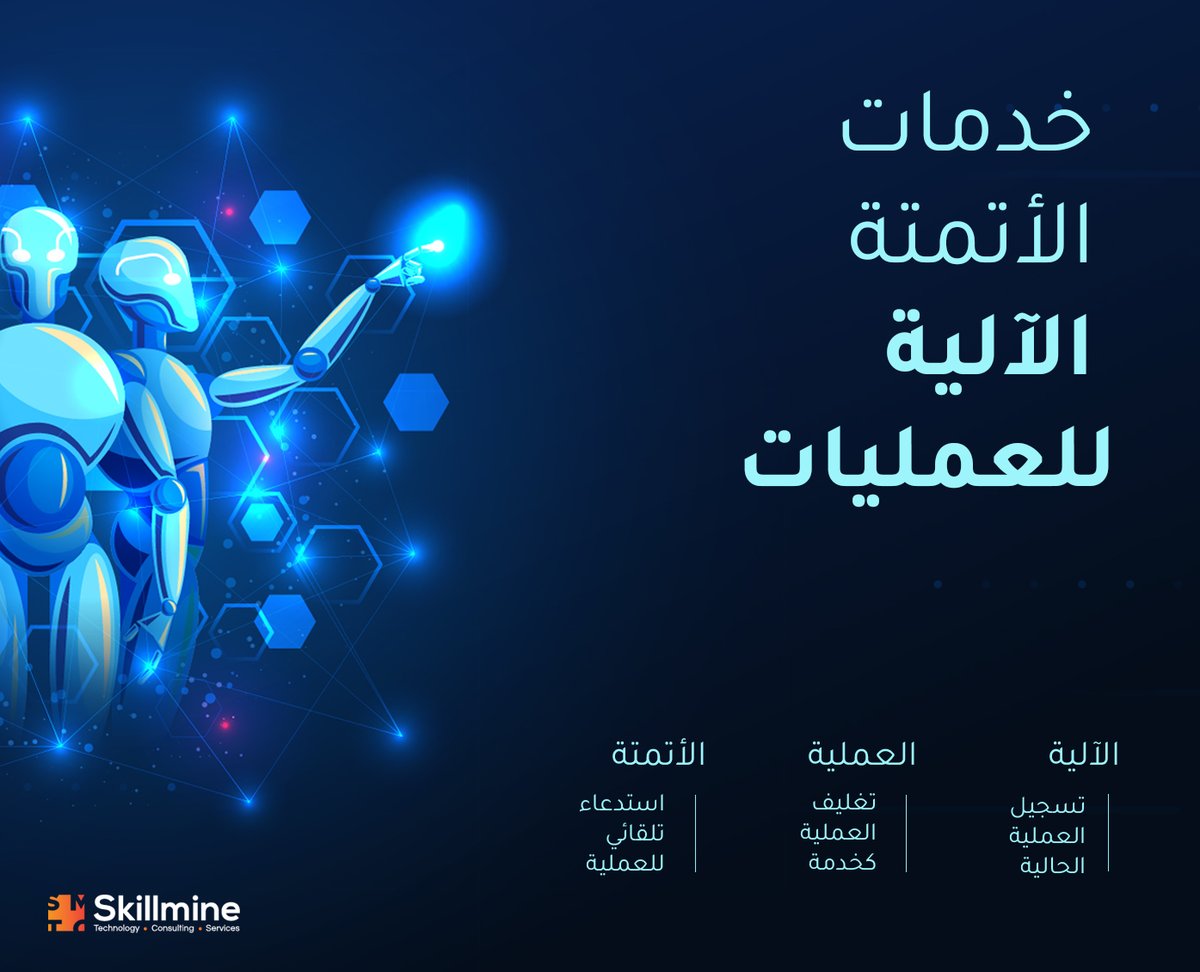 خدمات
الأتمتة
الآلية
للعمليات

الآلية

تسجيل
العملية
الحالية

العملية

تغليف
العملية
كخدمة

الأتمتة

استدعاء
تلقائي
للعملية

Skillmine
Technology • Consulting • Services